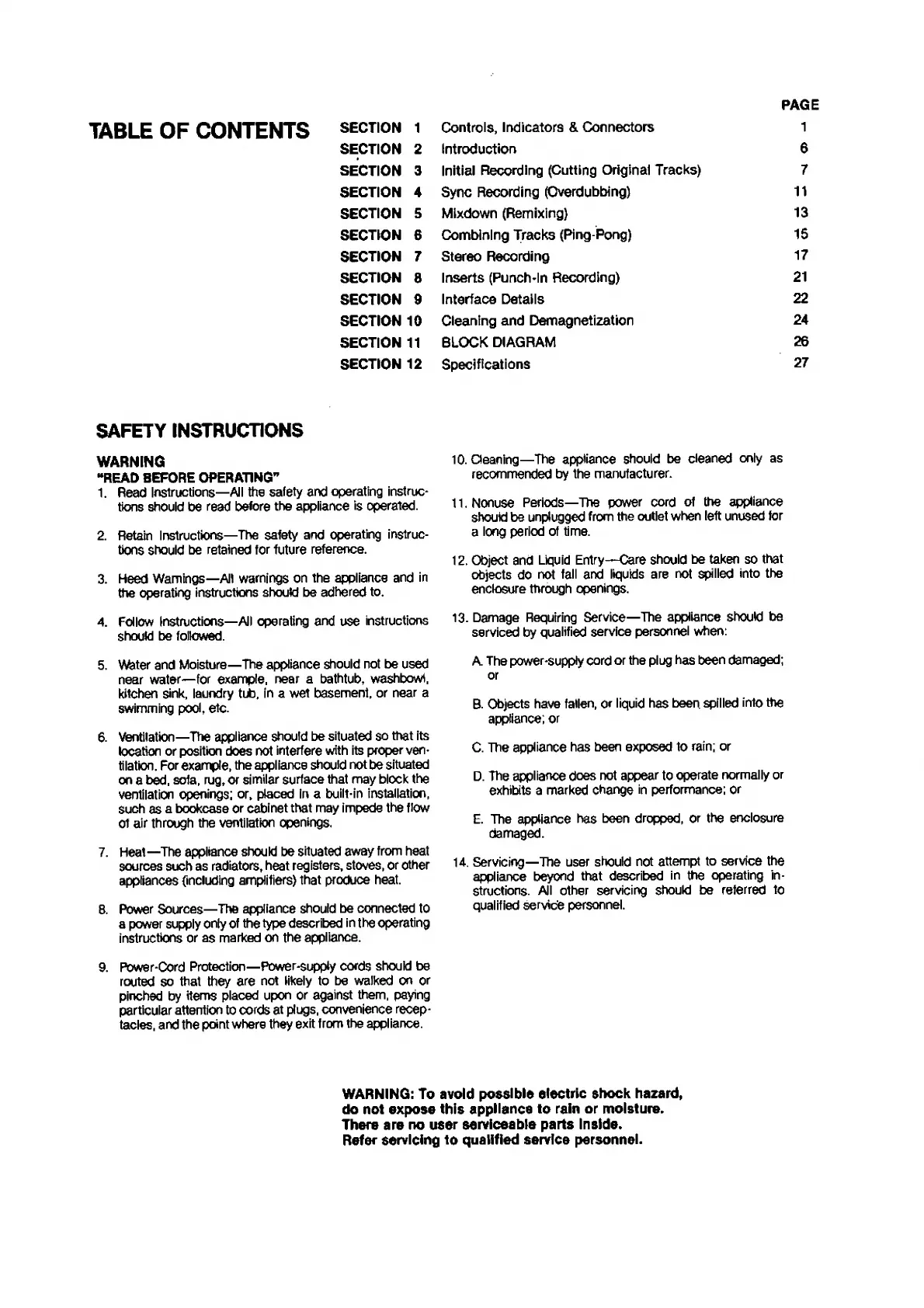 TABLE OF CONTENTS

| | | PAGE |
|---|---|---|
| SECTION 1 | Controls, Indicators & Connectors | 1 |
| SECTION 2 | Introduction | 6 |
| SECTION 3 | Initial Recording (Cutting Original Tracks) | 7 |
| SECTION 4 | Sync Recording (Overdubbing) | 11 |
| SECTION 5 | Mixdown (Remixing) | 13 |
| SECTION 6 | Combining Tracks (Ping-Pong) | 15 |
| SECTION 7 | Stereo Recording | 17 |
| SECTION 8 | Inserts (Punch-In Recording) | 21 |
| SECTION 9 | Interface Details | 22 |
| SECTION 10 | Cleaning and Demagnetization | 24 |
| SECTION 11 | BLOCK DIAGRAM | 26 |
| SECTION 12 | Specifications | 27 |

SAFETY INSTRUCTIONS

WARNING
"READ BEFORE OPERATING"
1. Read Instructions—All the safety and operating instructions should be read before the appliance is operated.

2. Retain Instructions—The safety and operating instructions should be retained for future reference.

3. Heed Warnings—All warnings on the appliance and in the operating instructions should be adhered to.

4. Follow Instructions—All operating and use instructions should be followed.

5. Water and Moisture—The appliance should not be used near water—for example, near a bathtub, washbowl, kitchen sink, laundry tub, in a wet basement, or near a swimming pool, etc.

6. Ventilation—The appliance should be situated so that its location or position does not interfere with its proper ventilation. For example, the appliance should not be situated on a bed, sofa, rug, or similar surface that may block the ventilation openings; or, placed in a built-in installation, such as a bookcase or cabinet that may impede the flow of air through the ventilation openings.

7. Heat—The appliance should be situated away from heat sources such as radiators, heat registers, stoves, or other appliances (including amplifiers) that produce heat.

8. Power Sources—The appliance should be connected to a power supply only of the type described in the operating instructions or as marked on the appliance.

9. Power-Cord Protection—Power-supply cords should be routed so that they are not likely to be walked on or pinched by items placed upon or against them, paying particular attention to cords at plugs, convenience receptacles, and the point where they exit from the appliance.

10. Cleaning—The appliance should be cleaned only as recommended by the manufacturer.

11. Nonuse Periods—The power cord of the appliance should be unplugged from the outlet when left unused for a long period of time.

12. Object and Liquid Entry—Care should be taken so that objects do not fall and liquids are not spilled into the enclosure through openings.

13. Damage Requiring Service—The appliance should be serviced by qualified service personnel when:

A. The power-supply cord or the plug has been damaged; or

B. Objects have fallen, or liquid has been spilled into the appliance; or

C. The appliance has been exposed to rain; or

D. The appliance does not appear to operate normally or exhibits a marked change in performance; or

E. The appliance has been dropped, or the enclosure damaged.

14. Servicing—The user should not attempt to service the appliance beyond that described in the operating instructions. All other servicing should be referred to qualified service personnel.

WARNING: To avoid possible electric shock hazard, do not expose this appliance to rain or moisture. There are no user serviceable parts inside. Refer servicing to qualified service personnel.